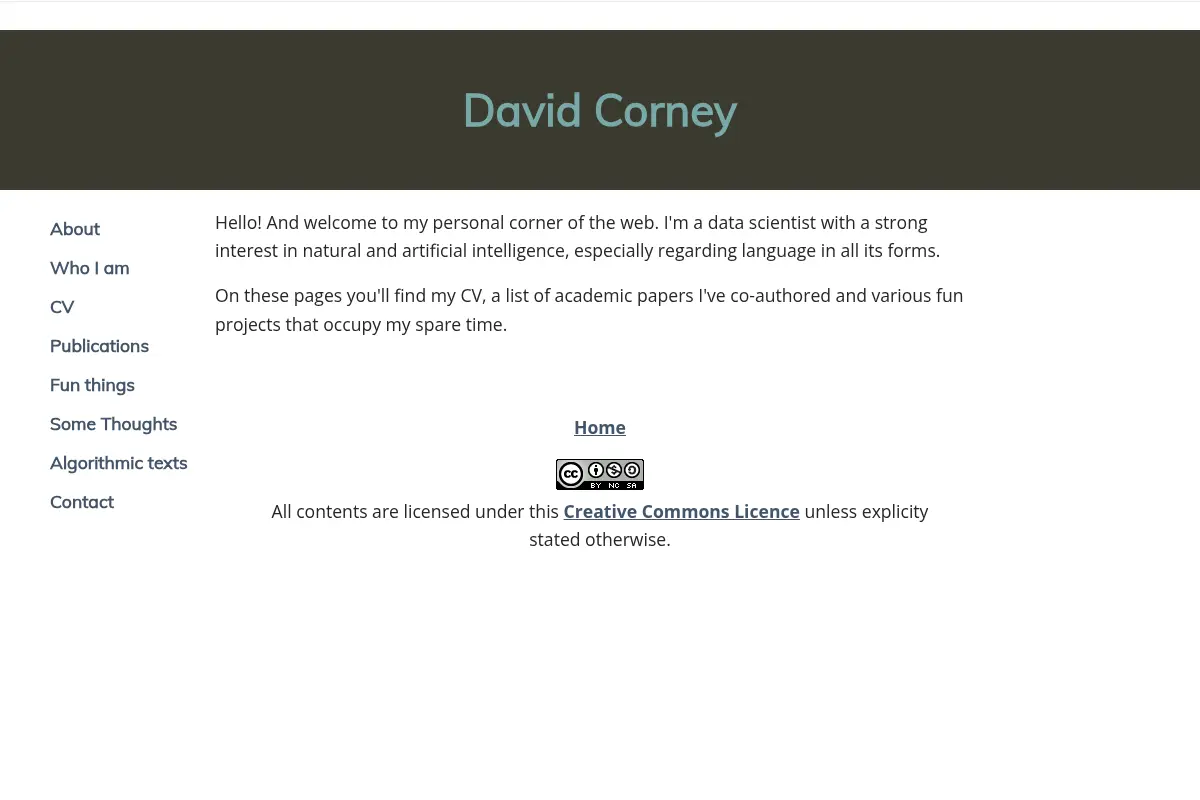 David Corney

About

Who I am

CV

Publications

Fun things

Some Thoughts

Algorithmic texts

Contact

Hello! And welcome to my personal corner of the web. I'm a data scientist with a strong interest in natural and artificial intelligence, especially regarding language in all its forms.

On these pages you'll find my CV, a list of academic papers I've co-authored and various fun projects that occupy my spare time.

Home

cc BY NC SA

All contents are licensed under this Creative Commons Licence unless explicity stated otherwise.